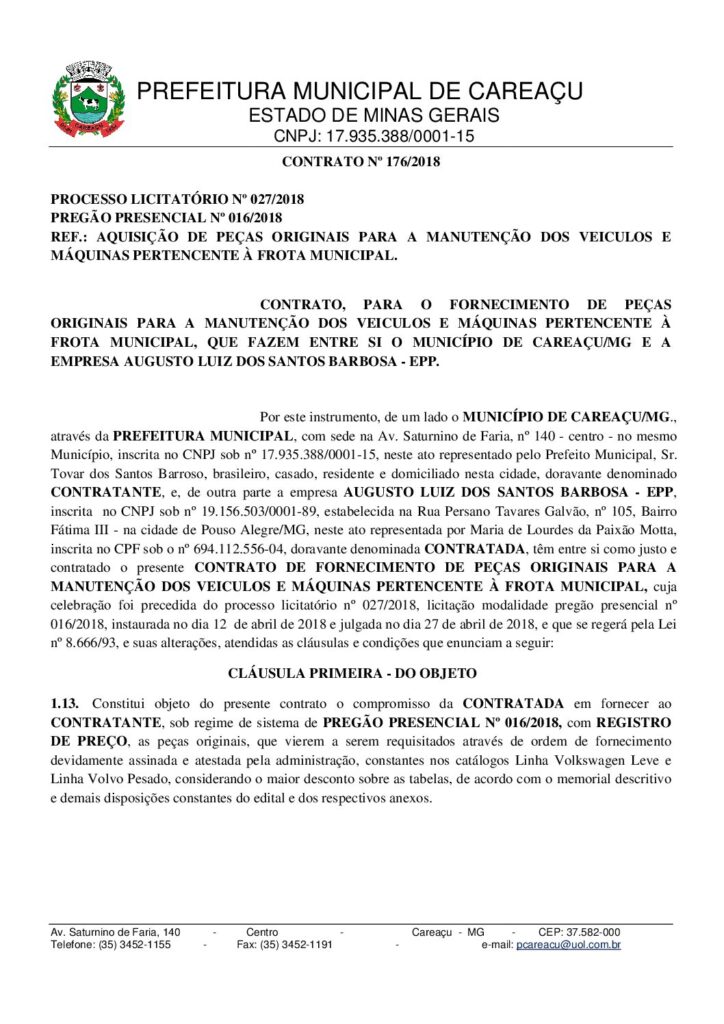 PREFEITURA MUNICIPAL DE CAREAÇU
ESTADO DE MINAS GERAIS
CNPJ: 17.935.388/0001-15

CONTRATO Nº 176/2018

PROCESSO LICITATÓRIO Nº 027/2018
PREGÃO PRESENCIAL Nº 016/2018
REF.: AQUISIÇÃO DE PEÇAS ORIGINAIS PARA A MANUTENÇÃO DOS VEICULOS E MÁQUINAS PERTENCENTE À FROTA MUNICIPAL.

CONTRATO, PARA O FORNECIMENTO DE PEÇAS ORIGINAIS PARA A MANUTENÇÃO DOS VEICULOS E MÁQUINAS PERTENCENTE À FROTA MUNICIPAL, QUE FAZEM ENTRE SI O MUNICÍPIO DE CAREAÇU/MG E A EMPRESA AUGUSTO LUIZ DOS SANTOS BARBOSA - EPP.

Por este instrumento, de um lado o MUNICÍPIO DE CAREAÇU/MG., através da PREFEITURA MUNICIPAL, com sede na Av. Saturnino de Faria, nº 140 - centro - no mesmo Município, inscrita no CNPJ sob nº 17.935.388/0001-15, neste ato representado pelo Prefeito Municipal, Sr. Tovar dos Santos Barroso, brasileiro, casado, residente e domiciliado nesta cidade, doravante denominado CONTRATANTE, e, de outra parte a empresa AUGUSTO LUIZ DOS SANTOS BARBOSA - EPP, inscrita no CNPJ sob nº 19.156.503/0001-89, estabelecida na Rua Persano Tavares Galvão, nº 105, Bairro Fátima III - na cidade de Pouso Alegre/MG, neste ato representada por Maria de Lourdes da Paixão Motta, inscrita no CPF sob o nº 694.112.556-04, doravante denominada CONTRATADA, têm entre si como justo e contratado o presente CONTRATO DE FORNECIMENTO DE PEÇAS ORIGINAIS PARA A MANUTENÇÃO DOS VEICULOS E MÁQUINAS PERTENCENTE À FROTA MUNICIPAL, cuja celebração foi precedida do processo licitatório nº 027/2018, licitação modalidade pregão presencial nº 016/2018, instaurada no dia 12 de abril de 2018 e julgada no dia 27 de abril de 2018, e que se regerá pela Lei nº 8.666/93, e suas alterações, atendidas as cláusulas e condições que enunciam a seguir:

CLÁUSULA PRIMEIRA - DO OBJETO

1.13. Constitui objeto do presente contrato o compromisso da CONTRATADA em fornecer ao CONTRATANTE, sob regime de sistema de PREGÃO PRESENCIAL Nº 016/2018, com REGISTRO DE PREÇO, as peças originais, que vierem a serem requisitados através de ordem de fornecimento devidamente assinada e atestada pela administração, constantes nos catálogos Linha Volkswagen Leve e Linha Volvo Pesado, considerando o maior desconto sobre as tabelas, de acordo com o memorial descritivo e demais disposições constantes do edital e dos respectivos anexos.

Av. Saturnino de Faria, 140 - Centro - Careaçu - MG - CEP: 37.582-000
Telefone: (35) 3452-1155 - Fax: (35) 3452-1191 - e-mail: pcareacu@uol.com.br